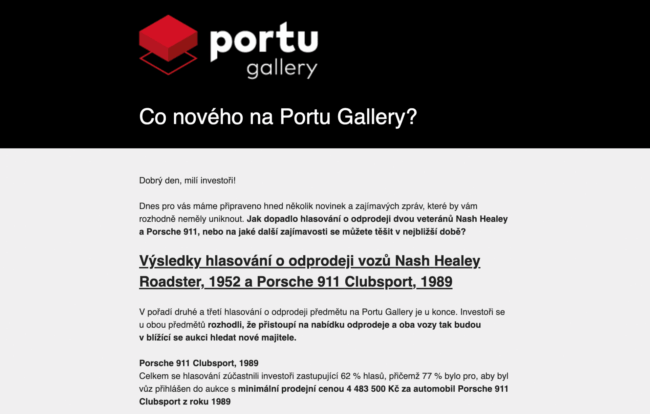 portu
gallery

Co nového na Portu Gallery?

Dobrý den, milí investoři!

Dnes pro vás máme připraveno hned několik novinek a zajímavých zpráv, které by vám rozhodně neměly uniknout. Jak dopadlo hlasování o odprodeji dvou veteránů Nash Healey a Porsche 911, nebo na jaké další zajímavosti se můžete těšit v nejbližší době?

Výsledky hlasování o odprodeji vozů Nash Healey Roadster, 1952 a Porsche 911 Clubsport, 1989

V pořadí druhé a třetí hlasování o odprodeji předmětu na Portu Gallery je u konce. Investoři se u obou předmětů rozhodli, že přistoupí na nabídku odprodeje a oba vozy tak budou v blížící se aukci hledat nové majitele.

Porsche 911 Clubsport, 1989
Celkem se hlasování zúčastnili investoři zastupující 62 % hlasů, přičemž 77 % bylo pro, aby byl vůz přihlášen do aukce s minimální prodejní cenou 4 483 500 Kč za automobil Porsche 911 Clubsport z roku 1989